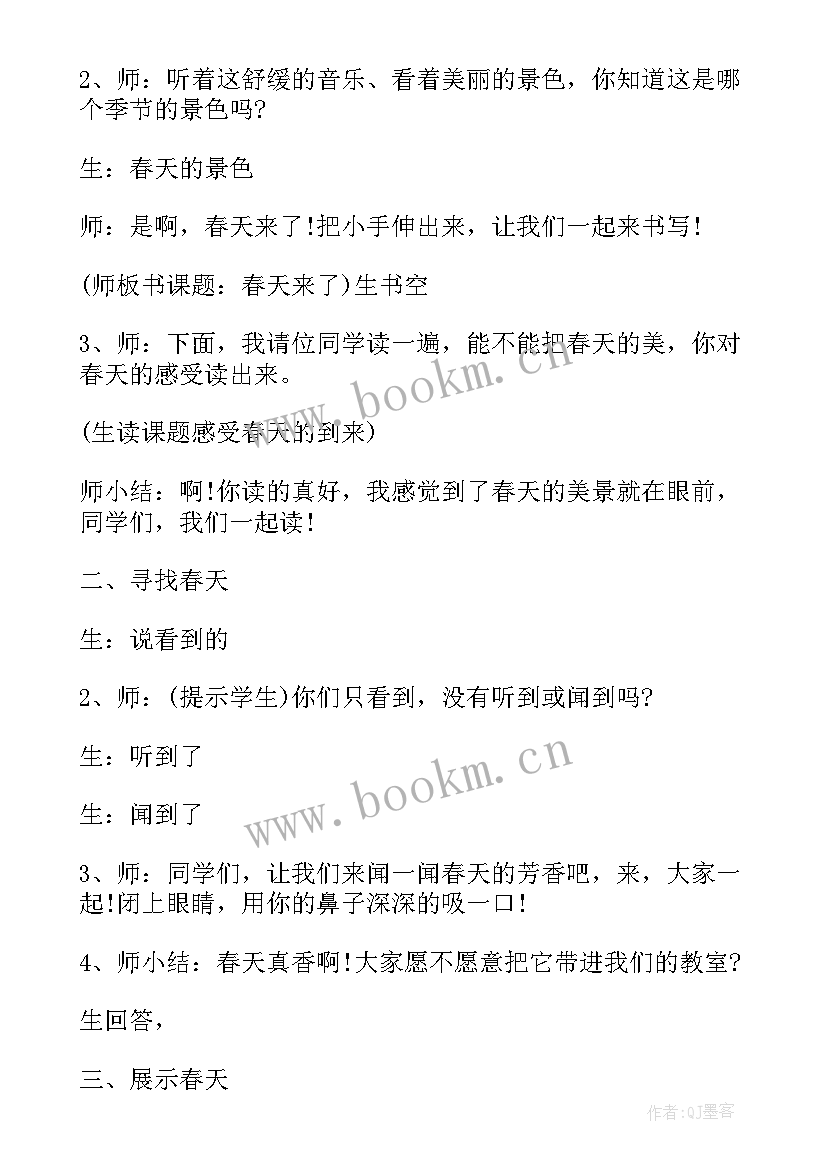 2、师：听着这舒缓的音乐、看着美丽的景色，你知道这是哪个季节的景色吗?

生：春天的景色

师：是啊，春天来了!把小手伸出来，让我们一起来书写!

(师板书课题：春天来了)生书空

3、师：下面，我请位同学读一遍，能不能把春天的美，你对春天的感受读出来。

(生读课题感受春天的到来)

师小结：啊!你读的真好，我感觉到了春天的美景就在眼前，同学们，我们一起读!

二、寻找春天

生：说看到的

2、师：(提示学生)你们只看到，没有听到或闻到吗?

生：听到了

生：闻到了

3、师：同学们，让我们来闻一闻春天的芳香吧，来，大家一起!闭上眼睛，用你的鼻子深深的吸一口!

4、师小结：春天真香啊!大家愿不愿意把它带进我们的教室?

生回答，

三、展示春天

www.bookm.cn

www.bookm.cn

作者:QJ墨客